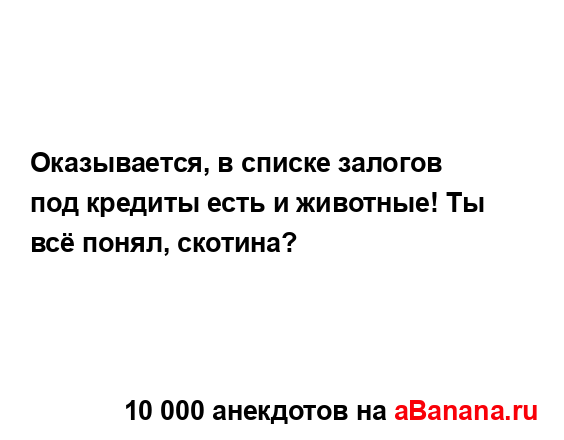 Оказывается, в списке залогов под кредиты есть и животные! Ты всё понял, скотина?

10 000 анекдотов на aBanana.ru